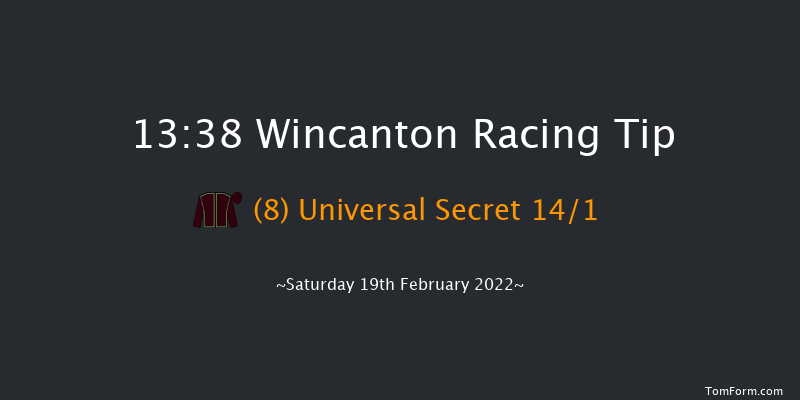 13:38 Wincanton Racing Tip

(8) Universal Secret 14/1

~Saturday 19th February 2022~

TomForm.com